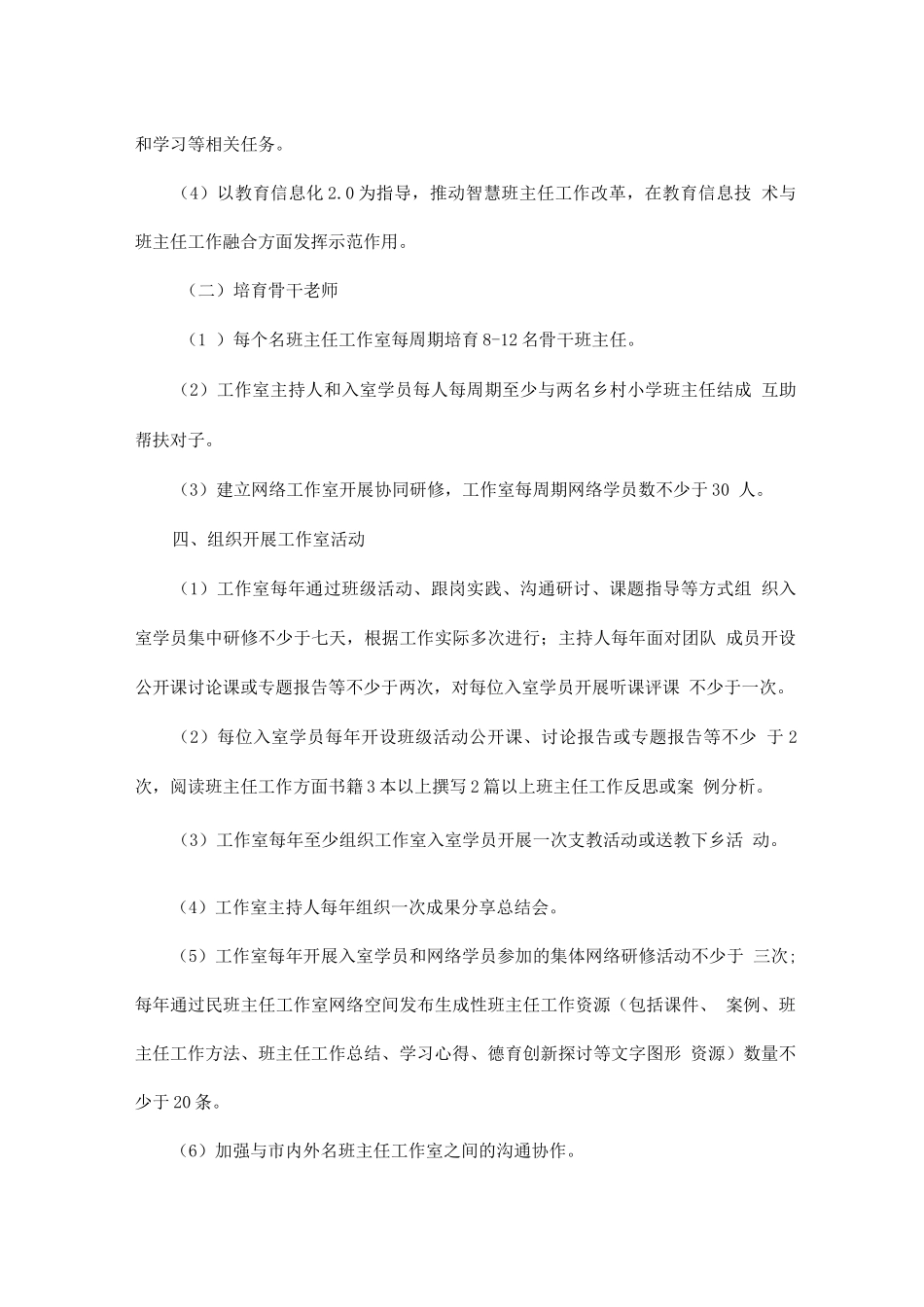 和学习等相关任务。

（4）以教育信息化2.0为指导，推动智慧班主任工作改革，在教育信息技术与班主任工作融合方面发挥示范作用。

（二）培育骨干老师

（1）每个名班主任工作室每周期培育8-12名骨干班主任。

（2）工作室主持人和入室学员每人每周期至少与两名乡村小学班主任结成互助帮扶对子。

（3）建立网络工作室开展协同研修，工作室每周期网络学员数不少于30人。

四、组织开展工作室活动

（1）工作室每年通过班级活动、跟岗实践、沟通研讨、课题指导等方式组织入室学员集中研修不少于七天，根据工作实际多次进行；主持人每年面对团队成员开设公开课讨论课或专题报告等不少于两次，对每位入室学员开展听课评课不少于一次。

（2）每位入室学员每年开设班级活动公开课、讨论报告或专题报告等不少于2次，阅读班主任工作方面书籍3本以上撰写2篇以上班主任工作反思或案例分析。

（3）工作室每年至少组织工作室入室学员开展一次支教活动或送教下乡活动。

（4）工作室主持人每年组织一次成果分享总结会。

（5）工作室每年开展入室学员和网络学员参加的集体网络研修活动不少于三次；每年通过民班主任工作室网络空间发布生成性班主任工作资源（包括课件、案例、班主任工作方法、班主任工作总结、学习心得、德育创新探讨等文字图形资源）数量不少于20条。

（6）加强与市内外名班主任工作室之间的沟通协作。